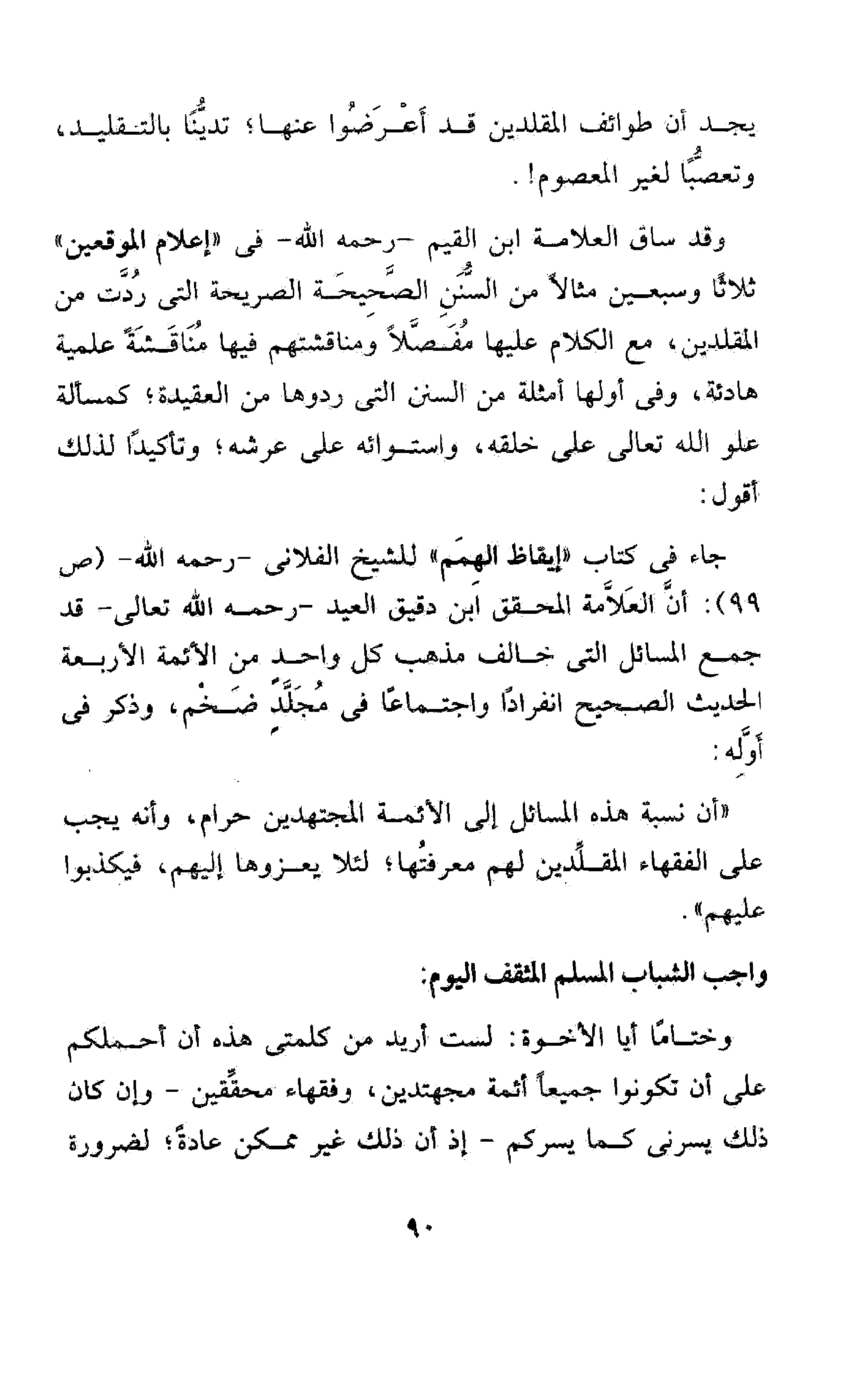 يجد أن طوائف المقلدين قد أَعْرَضُوا عنها؛ تدينًا بالتقليد، وتعصبًا لغير المعصوم!.

وقد ساق العلامة ابن القيم -رحمه الله- فى «إعلام الموقعين» ثلاثًا وسبعين مثالاً من السُّنَنِ الصَّحِيحَة الصريحة التى رُدَّت من المقلدين، مع الكلام عليها مُفَصَّلاً ومناقشتهم فيها مُنَاقَشَةً علمية هادئة، وفى أولها أمثلة من السنن التى ردوها من العقيدة؛ كمسألة علو الله تعالى على خلقه، واستوائه على عرشه؛ وتأكيدًا لذلك أقول:

جاء فى كتاب «إيقاظ الهمَم» للشيخ الفلانى -رحمه الله- (ص ٩٩): أنَّ العَلاَّمة المحقق ابن دقيق العيد -رحمه الله تعالى- قد جمع المسائل التى خالف مذهب كل واحد من الأئمة الأربعة الحديث الصحيح انفرادًا واجتماعًا فى مُجَلَّدٍ ضَخْم، وذكر فى أوَّله:

«أن نسبة هذه المسائل إلى الأئمة المجتهدين حرام، وأنه يجب على الفقهاء المقلِّدين لهم معرفتُها؛ لئلا يعزوها إليهم، فيكذبوا عليهم».

واجب الشباب المسلم المثقف اليوم:

وختامًا أيا الأخوة: لست أريد من كلمتى هذه أن أحملكم على أن تكونوا جميعاً أئمة مجهتدين، وفقهاء محقِّقين - وإن كان ذلك يسرنى كما يسركم - إذ أن ذلك غير ممكن عادةً؛ لضرورة

٩٠